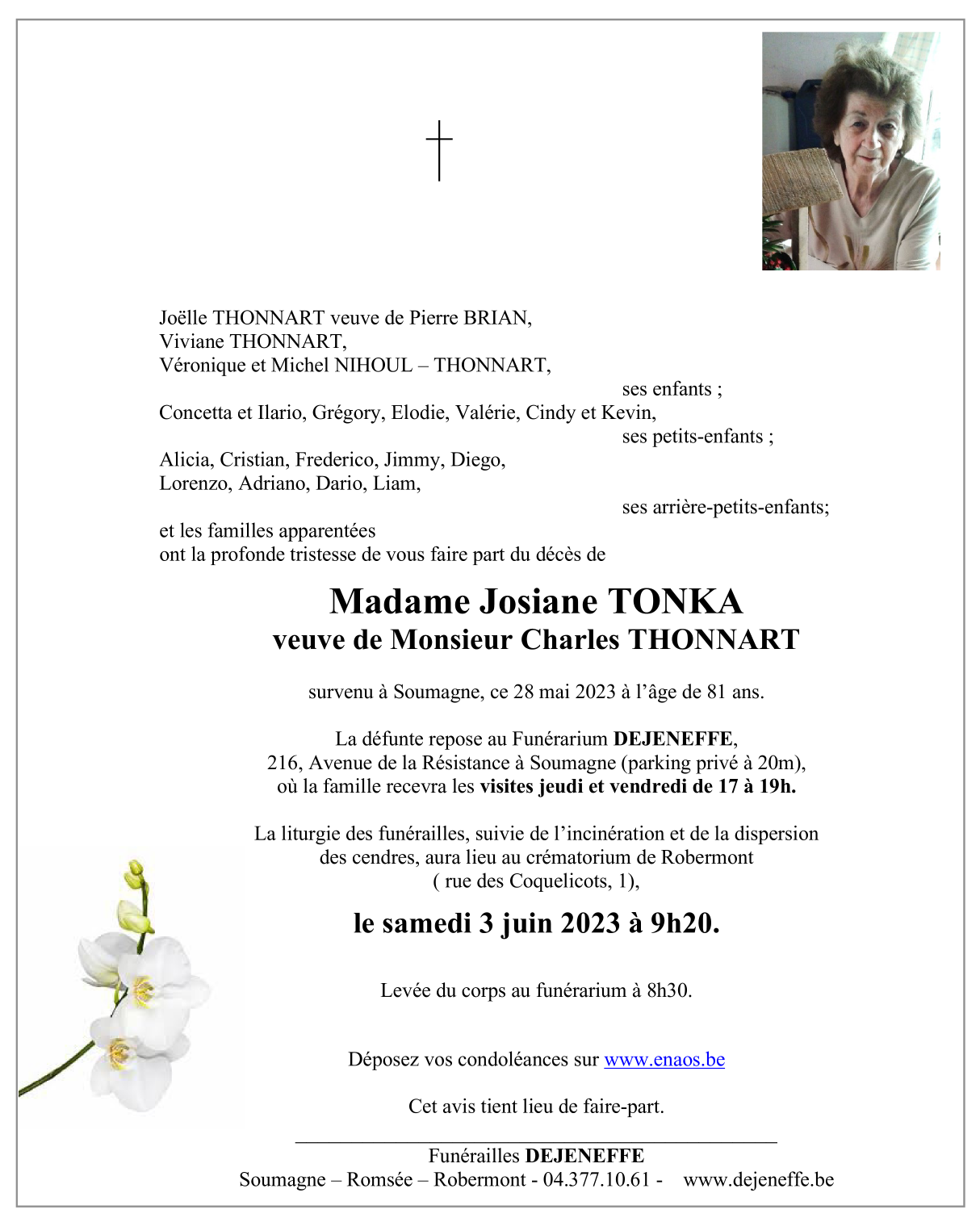 Joëlle THONNART veuve de Pierre BRIAN,
Viviane THONNART,
Véronique et Michel NIHOUL – THONNART,
ses enfants ;
Concetta et Ilario, Grégory, Elodie, Valérie, Cindy et Kevin,
ses petits-enfants ;
Alicia, Cristian, Frederico, Jimmy, Diego,
Lorenzo, Adriano, Dario, Liam,
ses arrière-petits-enfants;
et les familles apparentées
ont la profonde tristesse de vous faire part du décès de

Madame Josiane TONKA
veuve de Monsieur Charles THONNART

survenu à Soumagne, ce 28 mai 2023 à l'âge de 81 ans.

La défunte repose au Funérarium DEJENEFFE,
216, Avenue de la Résistance à Soumagne (parking privé à 20m),
où la famille recevra les visites jeudi et vendredi de 17 à 19h.

La liturgie des funérailles, suivie de l'incinération et de la dispersion des cendres, aura lieu au crématorium de Robermont
( rue des Coquelicots, 1),

le samedi 3 juin 2023 à 9h20.

Levée du corps au funérarium à 8h30.

Déposez vos condoléances sur www.enaos.be

Cet avis tient lieu de faire-part.

Funérailles DEJENEFFE
Soumagne – Romsée – Robermont - 04.377.10.61 - www.dejeneffe.be